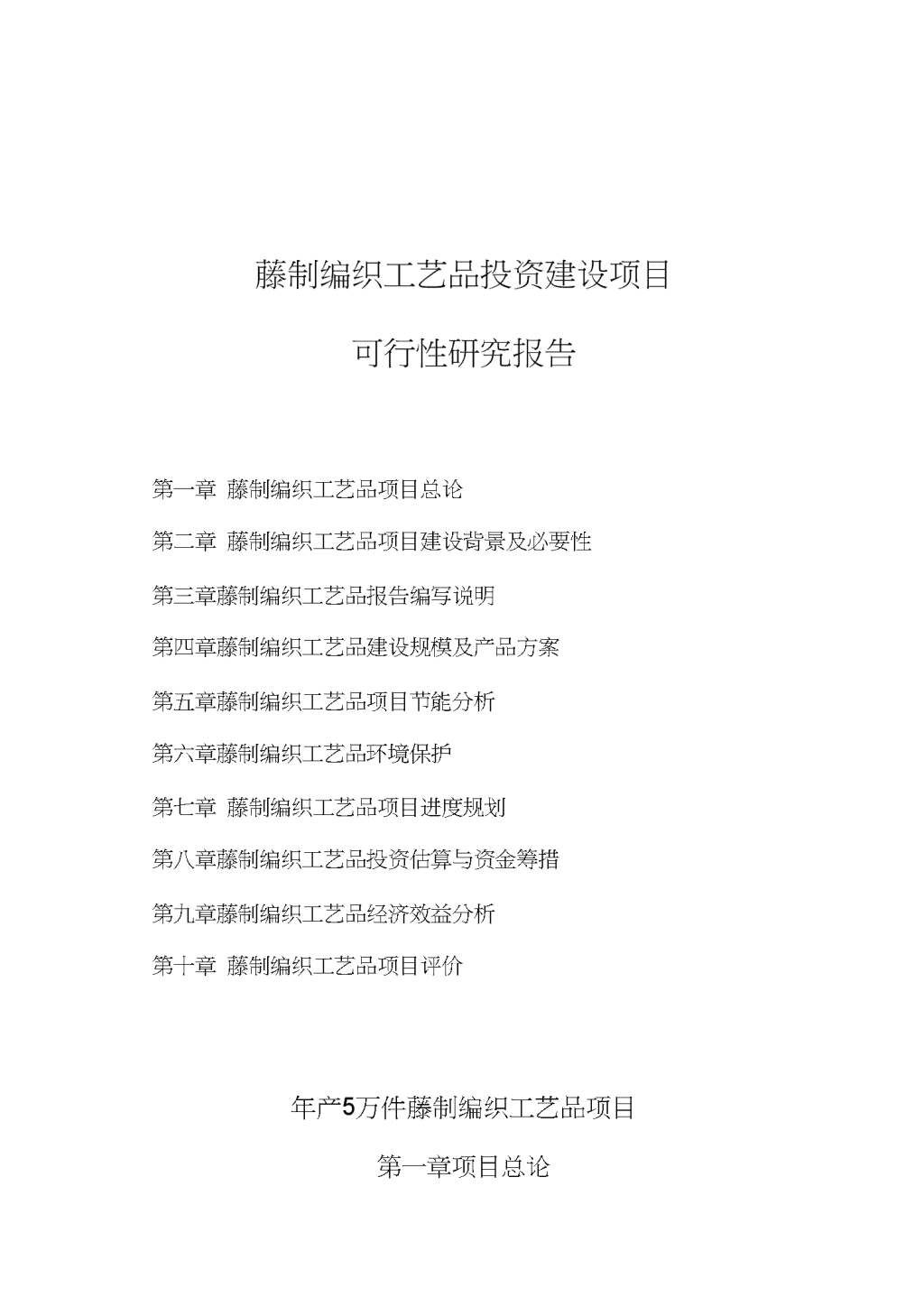 藤制编织工艺品投资建设项目

可行性研究报告

第一章 藤制编织工艺品项目总论

第二章 藤制编织工艺品项目建设背景及必要性

第三章藤制编织工艺品报告编写说明

第四章藤制编织工艺品建设规模及产品方案

第五章藤制编织工艺品项目节能分析

第六章藤制编织工艺品环境保护

第七章 藤制编织工艺品项目进度规划

第八章藤制编织工艺品投资估算与资金筹措

第九章藤制编织工艺品经济效益分析

第十章 藤制编织工艺品项目评价

年产5万件藤制编织工艺品项目

第一章项目总论